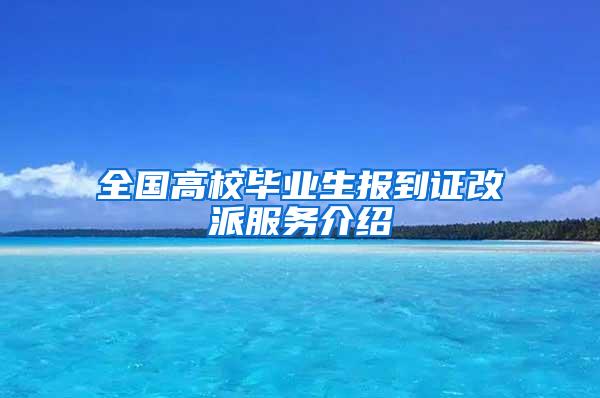 全国高校毕业生报到证改派服务介绍